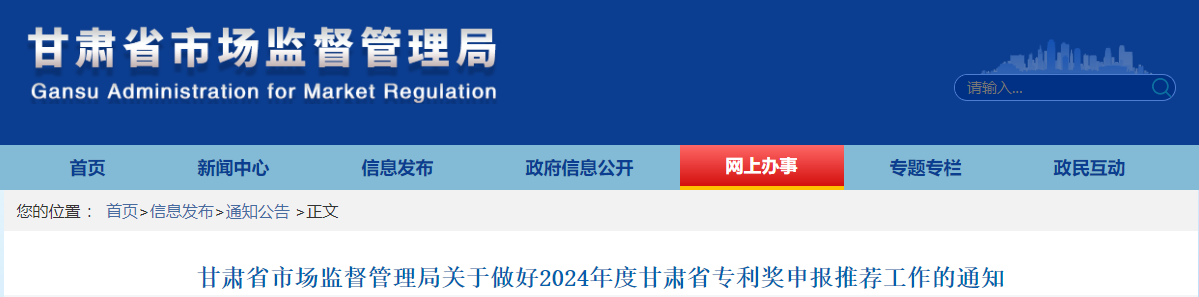 甘肃省市场监督管理局
Gansu Administration for Market Regulation

请输入...

首页 新闻中心 信息发布 政府信息公开 网上办事 专题专栏 政民互动

您的位置： 首页>信息发布>通知公告 >正文

甘肃省市场监督管理局关于做好2024年度甘肃省专利奖申报推荐工作的通知